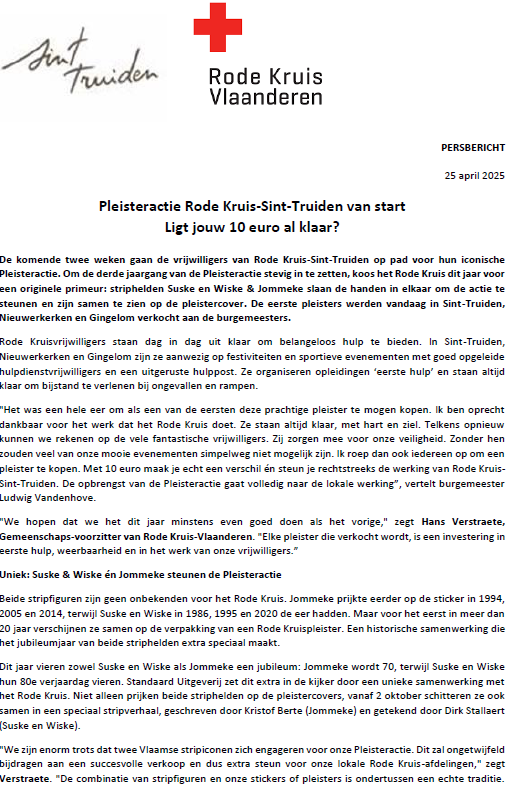 Sint Truiden

Rode Kruis Vlaanderen

PERSBERICHT

25 april 2025

Pleisteractie Rode Kruis-Sint-Truiden van start
Ligt jouw 10 euro al klaar?

De komende twee weken gaan de vrijwilligers van Rode Kruis-Sint-Truiden op pad voor hun iconische Pleisteractie. Om de derde jaargang van de Pleisteractie stevig in te zetten, koos het Rode Kruis dit jaar voor een originele primeur: striphelden Suske en Wiske & Jommeke slaan de handen in elkaar om de actie te steunen en zijn samen te zien op de pleistercover. De eerste pleisters werden vandaag in Sint-Truiden, Nieuwerkerken en Gingelom verkocht aan de burgemeesters.

Rode Kruisvrijwilligers staan dag in dag uit klaar om belangeloos hulp te bieden. In Sint-Truiden, Nieuwerkerken en Gingelom zijn ze aanwezig op festiviteiten en sportieve evenementen met goed opgeleide hulpdienstvrijwilligers en een uitgeruste hulppost. Ze organiseren opleidingen 'eerste hulp' en staan altijd klaar om bijstand te verlenen bij ongevallen en rampen.

"Het was een hele eer om als een van de eersten deze prachtige pleister te mogen kopen. Ik ben oprecht dankbaar voor het werk dat het Rode Kruis doet. Ze staan altijd klaar, met hart en ziel. Telkens opnieuw kunnen we rekenen op de vele fantastische vrijwilligers. Zij zorgen mee voor onze veiligheid. Zonder hen zouden veel van onze mooie evenementen simpelweg niet mogelijk zijn. Ik roep dan ook iedereen op om een pleister te kopen. Met 10 euro maak je echt een verschil én steun je rechtstreeks de werking van Rode Kruis-Sint-Truiden. De opbrengst van de Pleisteractie gaat volledig naar de lokale werking", vertelt burgemeester Ludwig Vandenhove.

"We hopen dat we het dit jaar minstens even goed doen als het vorige," zegt Hans Verstraete, Gemeenschaps-voorzitter van Rode Kruis-Vlaanderen. "Elke pleister die verkocht wordt, is een investering in eerste hulp, weerbaarheid en in het werk van onze vrijwilligers."

Uniek: Suske & Wiske én Jommeke steunen de Pleisteractie

Beide stripfiguren zijn geen onbekenden voor het Rode Kruis. Jommeke prijkte eerder op de sticker in 1994, 2005 en 2014, terwijl Suske en Wiske in 1986, 1995 en 2020 de eer hadden. Maar voor het eerst in meer dan 20 jaar verschijnen ze samen op de verpakking van een Rode Kruispleister. Een historische samenwerking die het jubileumjaar van beide striphelden extra speciaal maakt.

Dit jaar vieren zowel Suske en Wiske als Jommeke een jubileum: Jommeke wordt 70, terwijl Suske en Wiske hun 80e verjaardag vieren. Standaard Uitgeverij zet dit extra in de kijker door een unieke samenwerking met het Rode Kruis. Niet alleen prijken beide striphelden op de pleistercovers, vanaf 2 oktober schitteren ze ook samen in een speciaal stripverhaal, geschreven door Kristof Berte (Jommeke) en getekend door Dirk Stallaert (Suske en Wiske).

"We zijn enorm trots dat twee Vlaamse stripiconen zich engageren voor onze Pleisteractie. Dit zal ongetwijfeld bijdragen aan een succesvolle verkoop en dus extra steun voor onze lokale Rode Kruis-afdelingen," zegt Verstraete. "De combinatie van stripfiguren en onze stickers of pleisters is ondertussen een echte traditie.